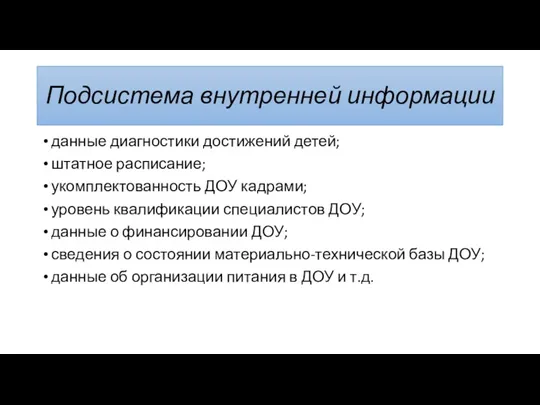 Подсистема внутренней информации

• данные диагностики достижений детей;
• штатное расписание;
• укомплектованность ДОУ кадрами;
• уровень квалификации специалистов ДОУ;
• данные о финансировании ДОУ;
• сведения о состоянии материально-технической базы ДОУ;
• данные об организации питания в ДОУ и т.д.